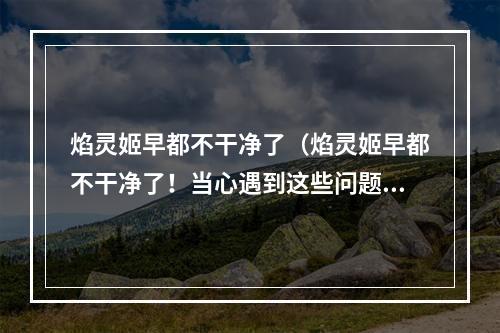 焰灵姬早都不干净了（焰灵姬早都不干净了！当心遇到这些问题...